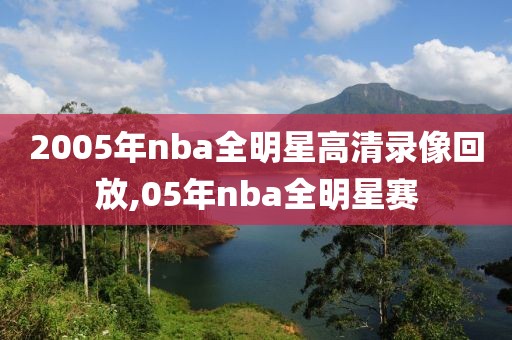 2005年nba全明星高清录像回放,05年nba全明星赛